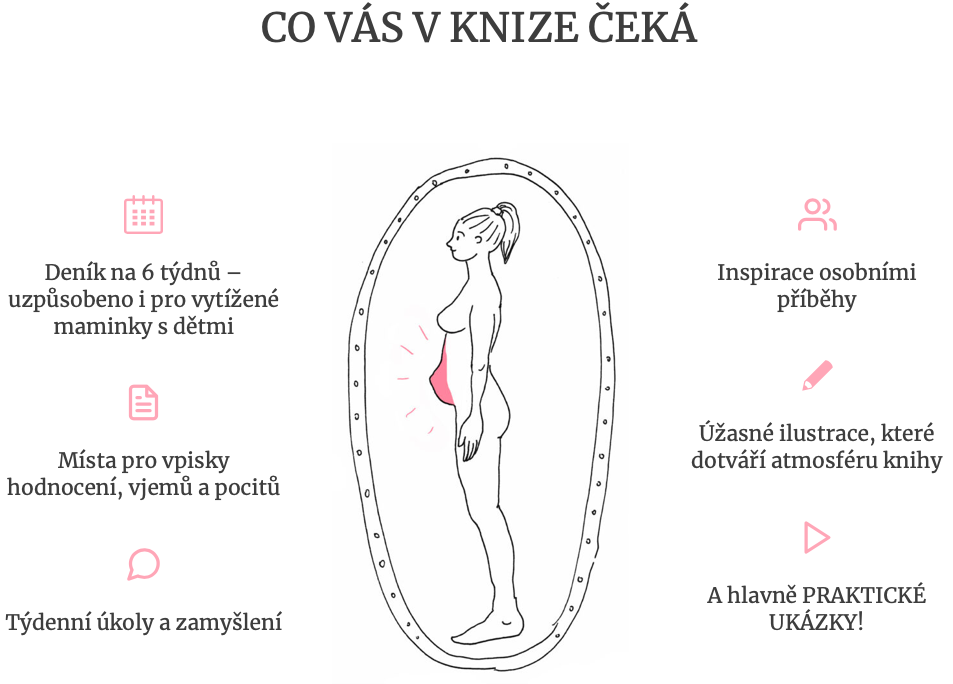 CO VÁS V KNIZE ČEKÁ

Deník na 6 týdnů – uzpůsobeno i pro vytížené maminky s dětmi

Místa pro vpisky hodnocení, vjemů a pocitů

Týdenní úkoly a zamyšlení

Inspirace osobními příběhy

Úžasné ilustrace, které dotváří atmosféru knihy

A hlavně PRAKTICKÉ UKÁZKY!